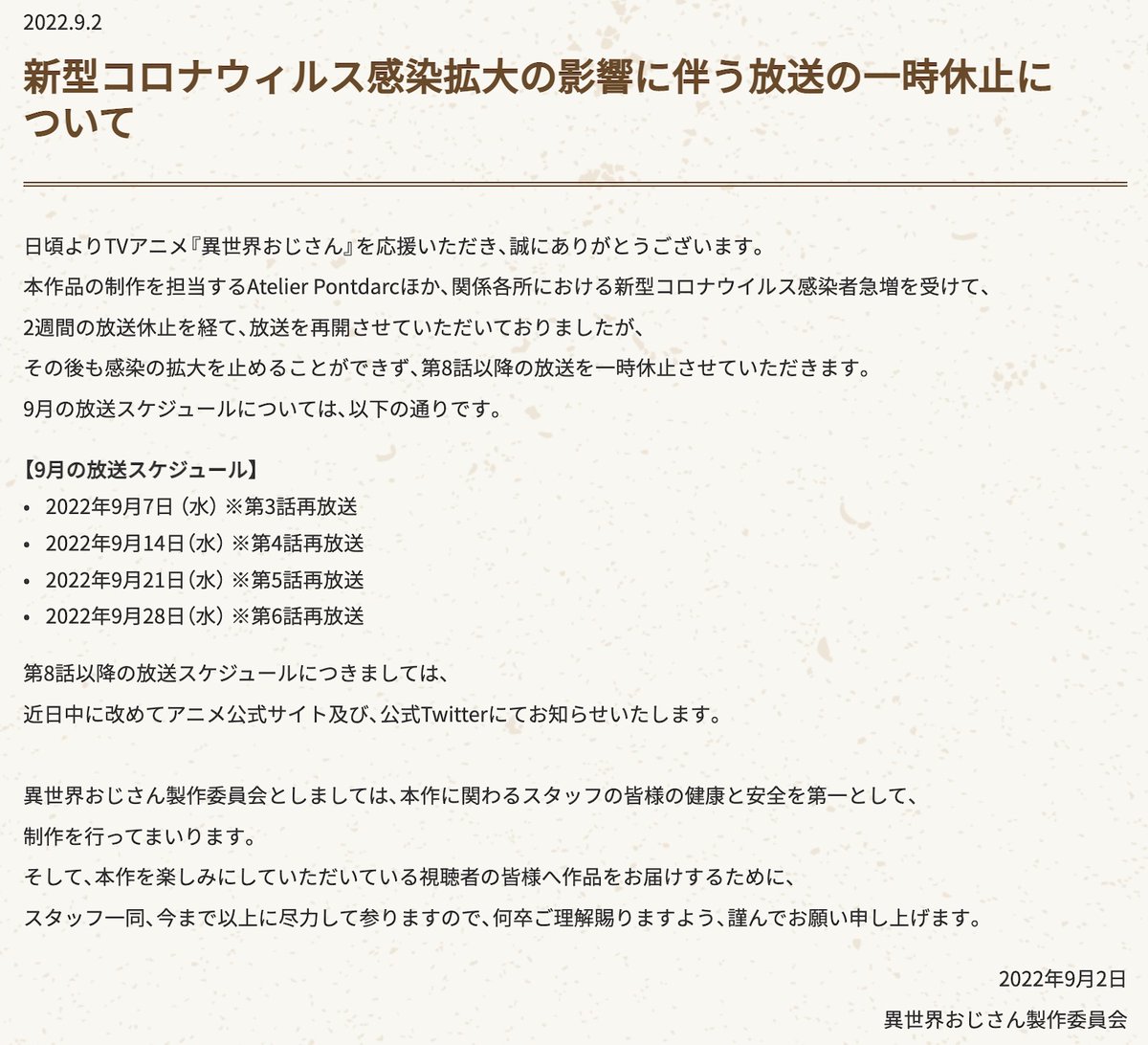 2022.9.2

新型コロナウィルス感染拡大の影響に伴う放送の一時休止について

日頃よりTVアニメ『異世界おじさん』を応援いただき、誠にありがとうございます。
本作品の制作を担当するAtelier Pontdarcほか、関係各所における新型コロナウイルス感染者急増を受けて、
2週間の放送休止を経て、放送を再開させていただいておりましたが、
その後も感染の拡大を止めることができず、第8話以降の放送を一時休止させていただきます。
9月の放送スケジュールについては、以下の通りです。

【9月の放送スケジュール】
• 2022年9月7日（水）※第3話再放送
• 2022年9月14日（水）※第4話再放送
• 2022年9月21日（水）※第5話再放送
• 2022年9月28日（水）※第6話再放送

第8話以降の放送スケジュールにつきましては、
近日中に改めてアニメ公式サイト及び、公式Twitterにてお知らせいたします。

異世界おじさん製作委員会としましては、本作に関わるスタッフの皆様の健康と安全を第一として、
制作を行ってまいります。
そして、本作を楽しみにしていただいている視聴者の皆様へ作品をお届けするために、
スタッフ一同、今まで以上に尽力して参りますので、何卒ご理解賜りますよう、謹んでお願い申し上げます。

2022年9月2日
異世界おじさん製作委員会